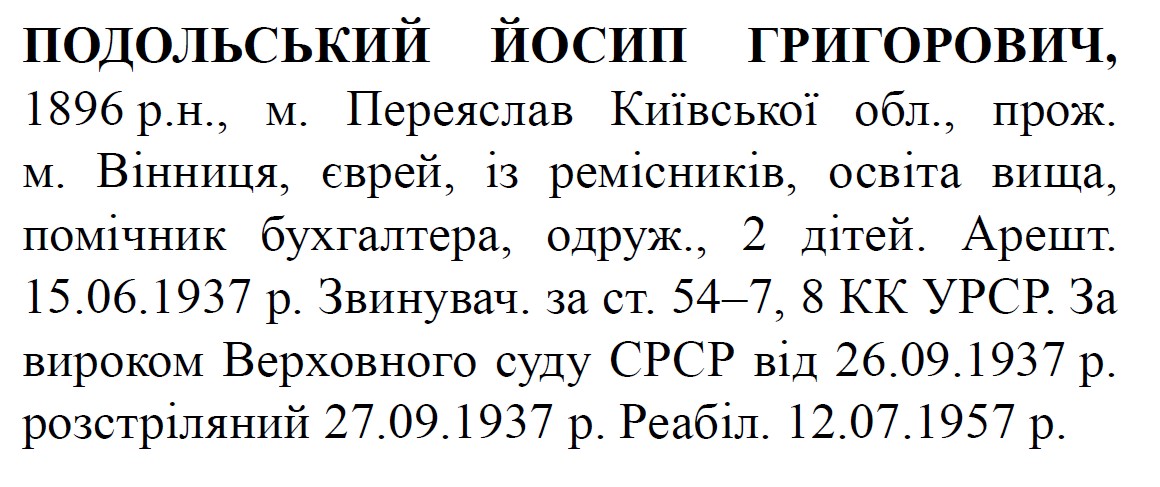 ПОДОЛЬСЬКИЙ ЙОСИП ГРИГОРОВИЧ, 1896 р.н., м. Переяслав Київської обл., прож. м. Вінниця, єврей, із ремісників, освіта вища, помічник бухгалтера, одруж., 2 дітей. Арешт. 15.06.1937 р. Звинувач. за ст. 54–7, 8 КК УРСР. За вироком Верховного суду СРСР від 26.09.1937 р. розстріляний 27.09.1937 р. Реабіл. 12.07.1957 р.